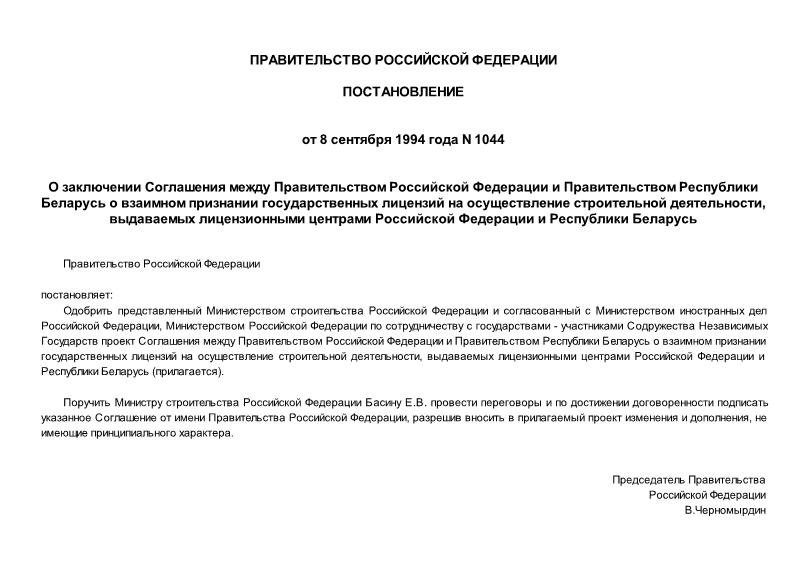 ПРАВИТЕЛЬСТВО РОССИЙСКОЙ ФЕДЕРАЦИИ

ПОСТАНОВЛЕНИЕ

от 8 сентября 1994 года N 1044

О заключении Соглашения между Правительством Российской Федерации и Правительством Республики Беларусь о взаимном признании государственных лицензий на осуществление строительной деятельности, выдаваемых лицензионными центрами Российской Федерации и Республики Беларусь

Правительство Российской Федерации

постановляет:

Одобрить представленный Министерством строительства Российской Федерации и согласованный с Министерством иностранных дел Российской Федерации, Министерством Российской Федерации по сотрудничеству с государствами - участниками Содружества Независимых Государств проект Соглашения между Правительством Российской Федерации и Правительством Республики Беларусь о взаимном признании государственных лицензий на осуществление строительной деятельности, выдаваемых лицензионными центрами Российской Федерации и Республики Беларусь (прилагается).

Поручить Министру строительства Российской Федерации Басину Е.В. провести переговоры и по достижении договоренности подписать указанное Соглашение от имени Правительства Российской Федерации, разрешив вносить в прилагаемый проект изменения и дополнения, не имеющие принципиального характера.

Председатель Правительства
Российской Федерации
В.Черномырдин